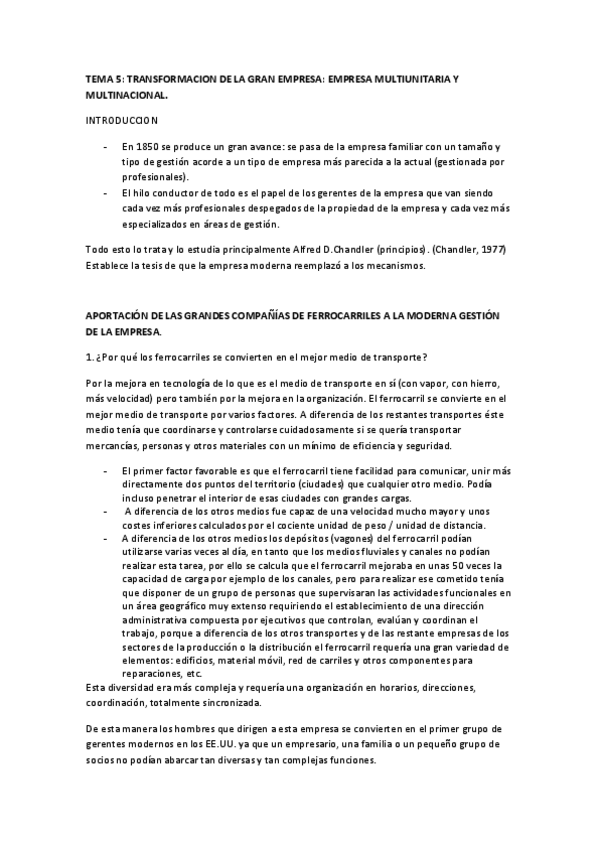 TEMA 5: TRANSFORMACION DE LA GRAN EMPRESA: EMPRESA MULTIUNITARIA Y MULTINACIONAL.

INTRODUCCION

- En 1850 se produce un gran avance: se pasa de la empresa familiar con un tamaño y tipo de gestión acorde a un tipo de empresa más parecida a la actual (gestionada por profesionales).
- El hilo conductor de todo es el papel de los gerentes de la empresa que van siendo cada vez más profesionales despegados de la propiedad de la empresa y cada vez más especializados en áreas de gestión.

Todo esto lo trata y lo estudia principalmente Alfred D.Chandler (principios). (Chandler, 1977) Establece la tesis de que la empresa moderna reemplazó a los mecanismos.

APORTACIÓN DE LAS GRANDES COMPAÑÍAS DE FERROCARRILES A LA MODERNA GESTIÓN DE LA EMPRESA.

1. ¿Por qué los ferrocarriles se convierten en el mejor medio de transporte?

Por la mejora en tecnología de lo que es el medio de transporte en sí (con vapor, con hierro, más velocidad) pero también por la mejora en la organización. El ferrocarril se convierte en el mejor medio de transporte por varios factores. A diferencia de los restantes transportes éste medio tenía que coordinarse y controlarse cuidadosamente si se quería transportar mercancías, personas y otros materiales con un mínimo de eficiencia y seguridad.

- El primer factor favorable es que el ferrocarril tiene facilidad para comunicar, unir más directamente dos puntos del territorio (ciudades) que cualquier otro medio. Podía incluso penetrar el interior de esas ciudades con grandes cargas.
- A diferencia de los otros medios fue capaz de una velocidad mucho mayor y unos costes inferiores calculados por el cociente unidad de peso / unidad de distancia.
- A diferencia de los otros medios los depósitos (vagones) del ferrocarril podían utilizarse varias veces al día, en tanto que los medios fluviales y canales no podían realizar esta tarea, por ello se calcula que el ferrocarril mejoraba en unas 50 veces la capacidad de carga por ejemplo de los canales, pero para realizar ese cometido tenía que disponer de un grupo de personas que supervisaran las actividades funcionales en un área geográfico muy extenso requiriendo el establecimiento de una dirección administrativa compuesta por ejecutivos que controlan, evalúan y coordinan el trabajo, porque a diferencia de los otros transportes y de las restante empresas de los sectores de la producción o la distribución el ferrocarril requería una gran variedad de elementos: edificios, material móvil, red de carriles y otros componentes para reparaciones, etc.

Esta diversidad era más compleja y requería una organización en horarios, direcciones, coordinación, totalmente sincronizada.

De esta manera los hombres que dirigen a esta empresa se convierten en el primer grupo de gerentes modernos en los EE.UU. ya que un empresario, una familia o un pequeño grupo de socios no podían abarcar tan diversas y tan complejas funciones.